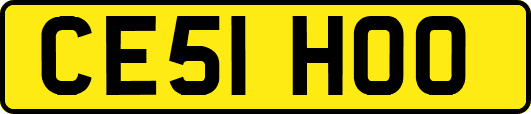 CE51 HOO